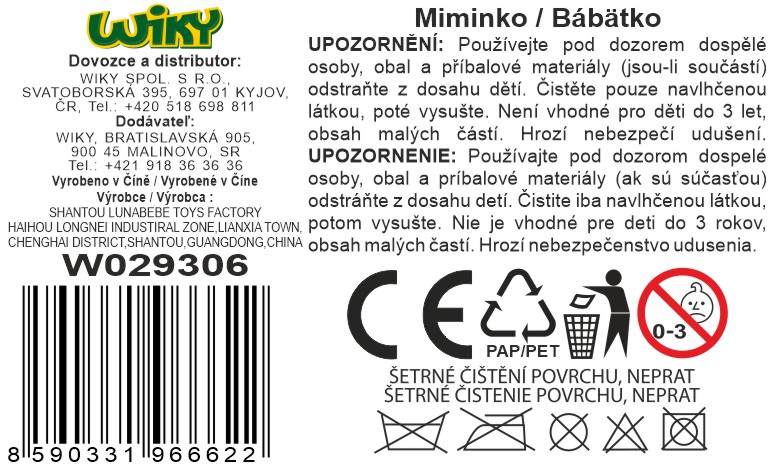 WIKY

Dovozce a distributor:
WIKY SPOL. S R.O.,
SVATOBORSKÁ 395, 697 01 KYJOV,
ČR, Tel.: +420 518 698 811

Dodávateľ:
WIKY, BRATISLAVSKÁ 905,
900 45 MALINOVO, SR
Tel.: +421 918 36 36 36

Vyrobeno v Číně / Vyrobené v Číne

Výrobce / Výrobca :
SHANTOU LUNABEBE TOYS FACTORY
HAIHOU LONGNEI INDUSTIRAL ZONE,LIANXIA TOWN,
CHENGHAI DISTRICT,SHANTOU,GUANGDONG,CHINA

W029306

8 590331 966622

Miminko / Bábätko

UPOZORNĚNÍ: Používejte pod dozorem dospělé osoby, obal a příbalové materiály (jsou-li součástí) odstraňte z dosahu dětí. Čistěte pouze navlhčenou látkou, poté vysušte. Není vhodné pro děti do 3 let, obsah malých částí. Hrozí nebezpečí udušení.

UPOZORNENIE: Používajte pod dozorom dospelé osoby, obal a príbalové materiály (ak sú súčasťou) odstráňte z dosahu detí. Čistite iba navlhčenou látkou, potom vysušte. Nie je vhodné pre deti do 3 rokov, obsah malých častí. Hrozí nebezpečenstvo udusenia.

CE

PAP/PET

0-3

ŠETRNÉ ČIŠTĚNÍ POVRCHU, NEPRAT
ŠETRNÉ ČISTENIE POVRCHU, NEPRAT